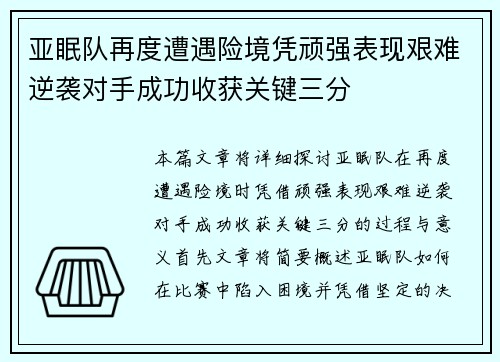 亚眠队再度遭遇险境凭顽强表现艰难逆袭对手成功收获关键三分

本篇文章将详细探讨亚眠队在再度遭遇险境时凭借顽强表现艰难逆袭对手成功收获关键三分的过程与意义首先文章将简要概述亚眠队如何在比赛中陷入困境并凭借坚定的决